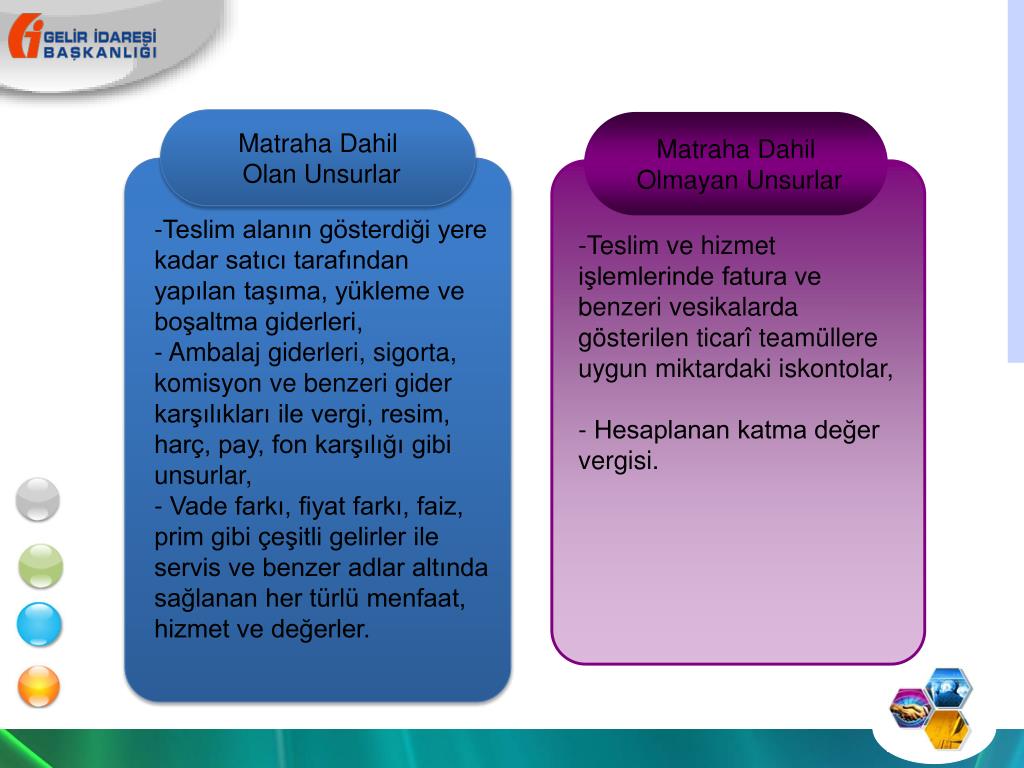 GELİR İDARESİ BAŞKANLIĞI

Matraha Dahil Olan Unsurlar

-Teslim alanın gösterdiği yere kadar satıcı tarafından yapılan taşıma, yükleme ve boşaltma giderleri,
- Ambalaj giderleri, sigorta, komisyon ve benzeri gider karşılıkları ile vergi, resim, harç, pay, fon karşılığı gibi unsurlar,
- Vade farkı, fiyat farkı, faiz, prim gibi çeşitli gelirler ile servis ve benzer adlar altında sağlanan her türlü menfaat, hizmet ve değerler.

Matraha Dahil Olmayan Unsurlar

-Teslim ve hizmet işlemlerinde fatura ve benzeri vesikalarda gösterilen ticarî teamüllere uygun miktardaki iskontolar,

- Hesaplanan katma değer vergisi.